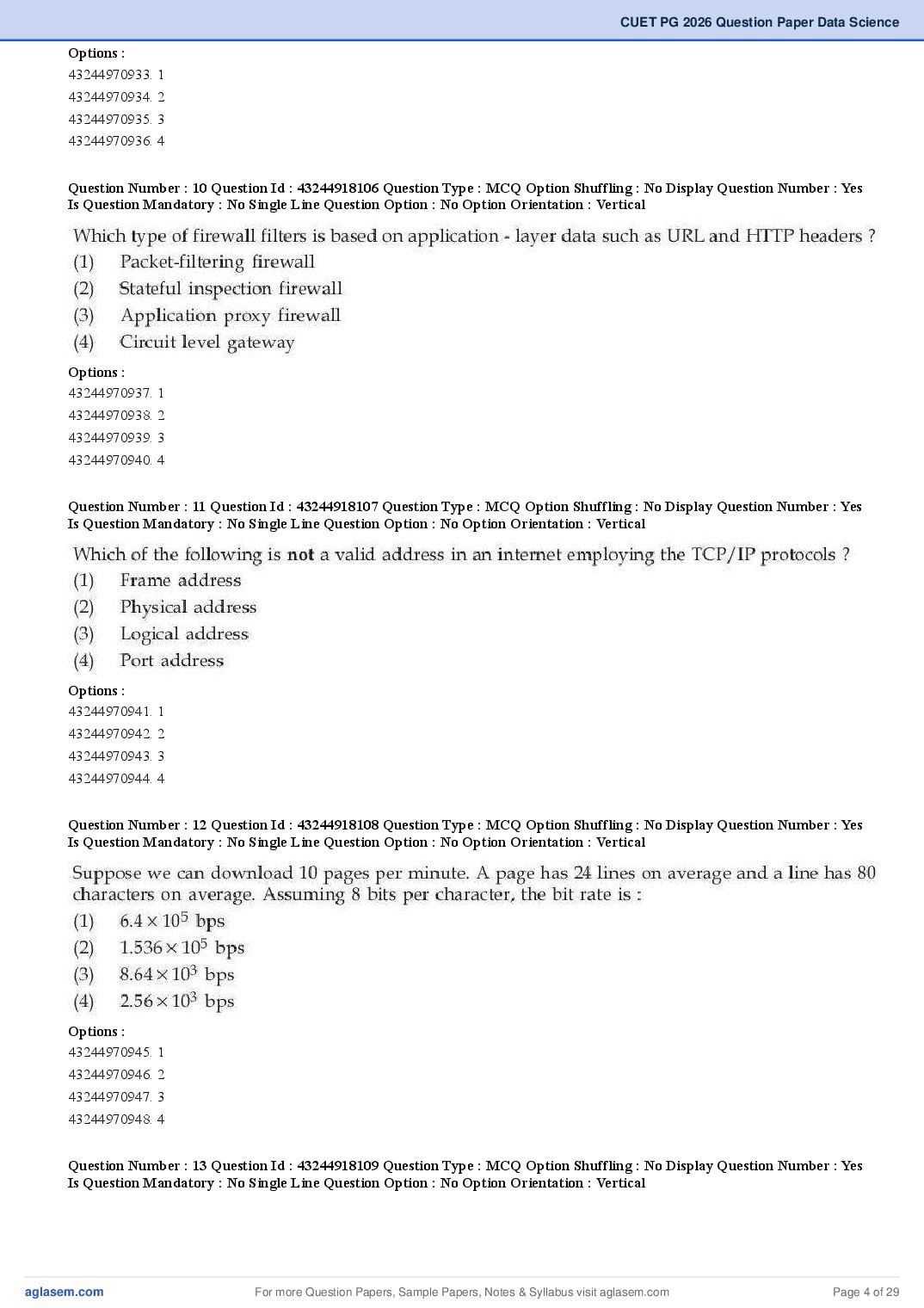 CUET PG 2026 Question Paper Data Science

Options :
43244970933. 1
43244970934. 2
43244970935. 3
43244970936. 4

Question Number : 10 Question Id : 43244918106 Question Type : MCQ Option Shuffling : No Display Question Number : Yes Is Question Mandatory : No Single Line Question Option : No Option Orientation : Vertical

Which type of firewall filters is based on application - layer data such as URL and HTTP headers ?
(1) Packet-filtering firewall
(2) Stateful inspection firewall
(3) Application proxy firewall
(4) Circuit level gateway

Options :
43244970937. 1
43244970938. 2
43244970939. 3
43244970940. 4

Question Number : 11 Question Id : 43244918107 Question Type : MCQ Option Shuffling : No Display Question Number : Yes Is Question Mandatory : No Single Line Question Option : No Option Orientation : Vertical

Which of the following is not a valid address in an internet employing the TCP/IP protocols ?
(1) Frame address
(2) Physical address
(3) Logical address
(4) Port address

Options :
43244970941. 1
43244970942. 2
43244970943. 3
43244970944. 4

Question Number : 12 Question Id : 43244918108 Question Type : MCQ Option Shuffling : No Display Question Number : Yes Is Question Mandatory : No Single Line Question Option : No Option Orientation : Vertical

Suppose we can download 10 pages per minute. A page has 24 lines on average and a line has 80 characters on average. Assuming 8 bits per character, the bit rate is :
(1) $6.4 \times 10^5$ bps
(2) $1.536 \times 10^5$ bps
(3) $8.64 \times 10^3$ bps
(4) $2.56 \times 10^3$ bps

Options :
43244970945. 1
43244970946. 2
43244970947. 3
43244970948. 4

Question Number : 13 Question Id : 43244918109 Question Type : MCQ Option Shuffling : No Display Question Number : Yes Is Question Mandatory : No Single Line Question Option : No Option Orientation : Vertical

aglasem.com
For more Question Papers, Sample Papers, Notes & Syllabus visit aglasem.com
Page 4 of 29